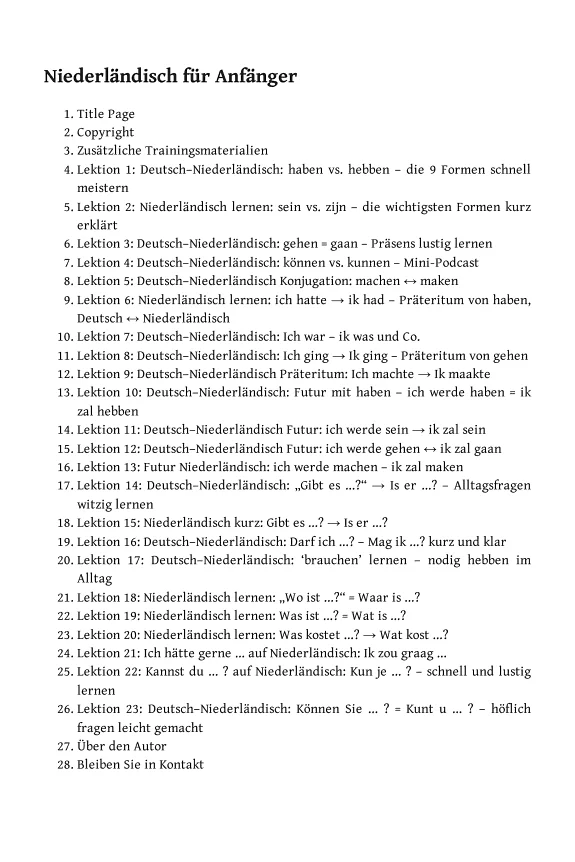 Niederländisch für Anfänger

1. Title Page
2. Copyright
3. Zusätzliche Trainingsmaterialien
4. Lektion 1: Deutsch–Niederländisch: haben vs. hebben – die 9 Formen schnell meistern
5. Lektion 2: Niederländisch lernen: sein vs. zijn – die wichtigsten Formen kurz erklärt
6. Lektion 3: Deutsch–Niederländisch: gehen = gaan – Präsens lustig lernen
7. Lektion 4: Deutsch–Niederländisch: können vs. kunnen – Mini-Podcast
8. Lektion 5: Deutsch–Niederländisch Konjugation: machen ↔ maken
9. Lektion 6: Niederländisch lernen: ich hatte → ik had – Präteritum von haben, Deutsch ↔ Niederländisch
10. Lektion 7: Deutsch–Niederländisch: Ich war – ik was und Co.
11. Lektion 8: Deutsch–Niederländisch: Ich ging → Ik ging – Präteritum von gehen
12. Lektion 9: Deutsch–Niederländisch Präteritum: Ich machte → Ik maakte
13. Lektion 10: Deutsch–Niederländisch: Futur mit haben – ich werde haben = ik zal hebben
14. Lektion 11: Deutsch–Niederländisch Futur: ich werde sein → ik zal sein
15. Lektion 12: Deutsch–Niederländisch Futur: ich werde gehen ↔ ik zal gaan
16. Lektion 13: Futur Niederländisch: ich werde machen – ik zal maken
17. Lektion 14: Deutsch–Niederländisch: „Gibt es ...?“ → Is er ...? – Alltagsfragen witzig lernen
18. Lektion 15: Niederländisch kurz: Gibt es ...? → Is er ...?
19. Lektion 16: Deutsch–Niederländisch: Darf ich ...? – Mag ik ...? kurz und klar
20. Lektion 17: Deutsch–Niederländisch: ‘brauchen’ lernen – nodig hebben im Alltag
21. Lektion 18: Niederländisch lernen: „Wo ist ...?“ = Waar is ...?
22. Lektion 19: Niederländisch lernen: Was ist ...? = Wat is ...?
23. Lektion 20: Niederländisch lernen: Was kostet ...? → Wat kost ...?
24. Lektion 21: Ich hätte gerne ... auf Niederländisch: Ik zou graag ...
25. Lektion 22: Kannst du ... ? auf Niederländisch: Kun je ... ? – schnell und lustig lernen
26. Lektion 23: Deutsch–Niederländisch: Können Sie ... ? = Kunt u ... ? – höflich fragen leicht gemacht
27. Über den Autor
28. Bleiben Sie in Kontakt